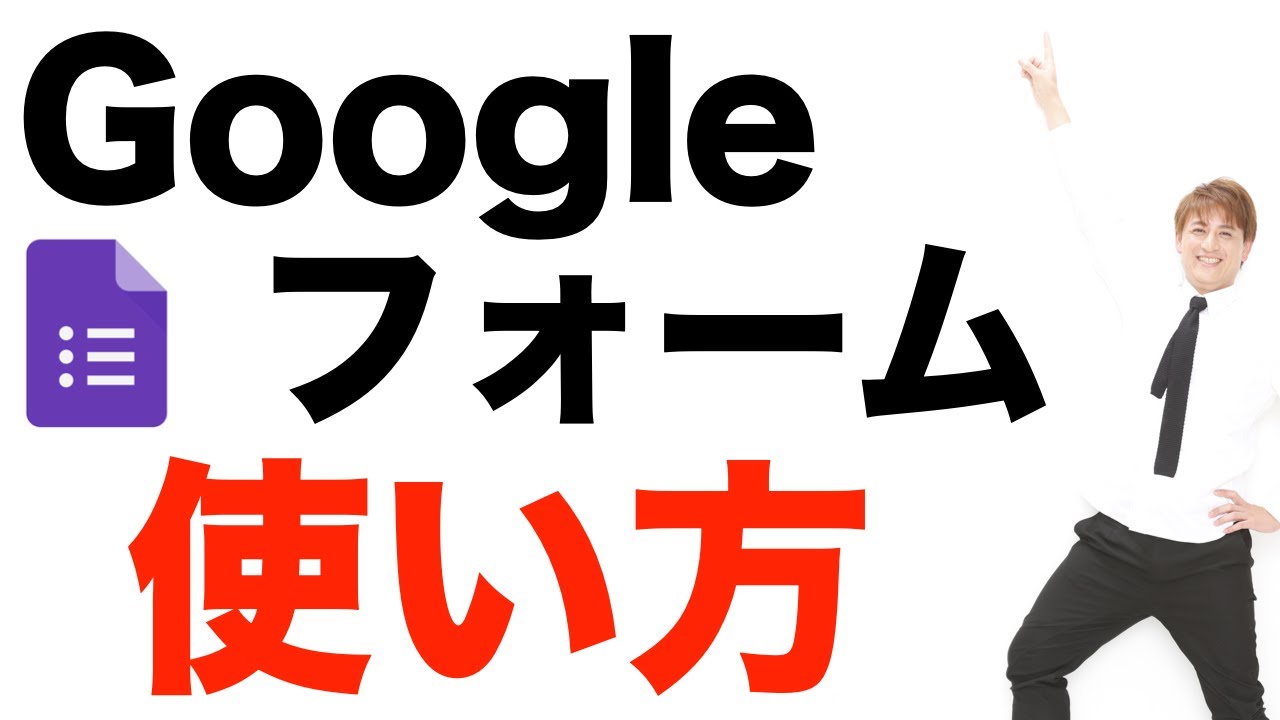 Google
フォーム
使い方